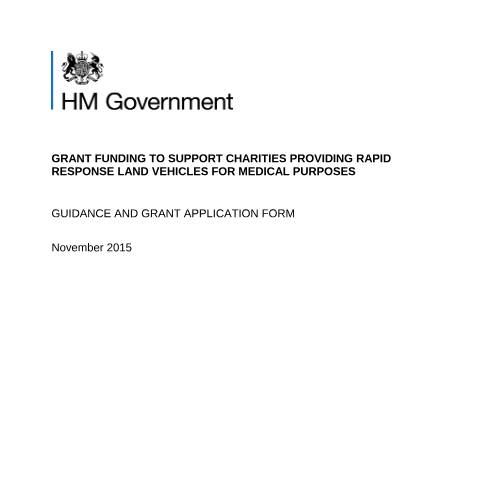 HM Government

GRANT FUNDING TO SUPPORT CHARITIES PROVIDING RAPID RESPONSE LAND VEHICLES FOR MEDICAL PURPOSES

GUIDANCE AND GRANT APPLICATION FORM

November 2015